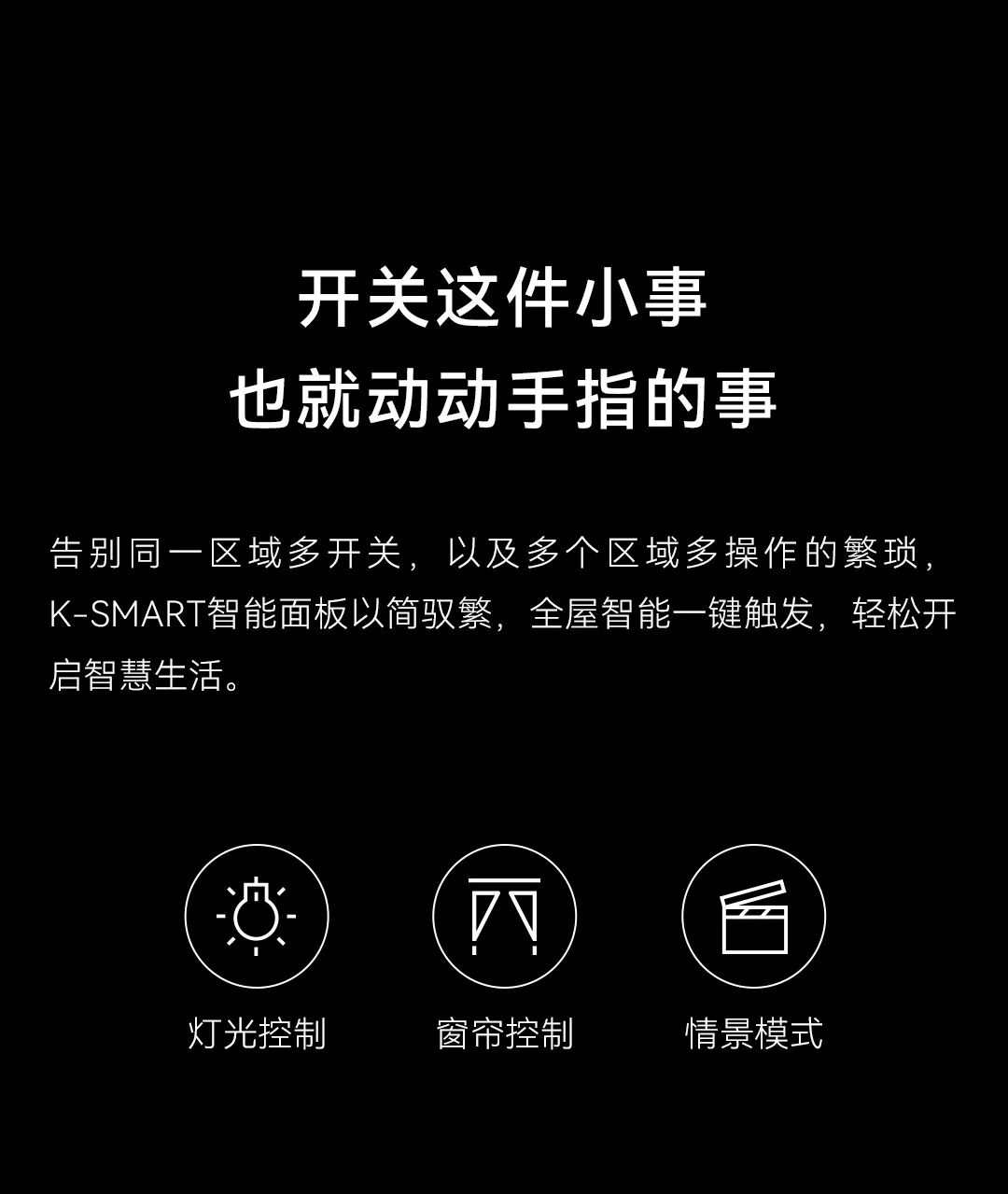 开关这件小事
也就动动手指的事

告别同一区域多开关，以及多个区域多操作的繁琐，K-SMART智能面板以简驭繁，全屋智能一键触发，轻松开启智慧生活。

灯光控制

窗帘控制

情景模式